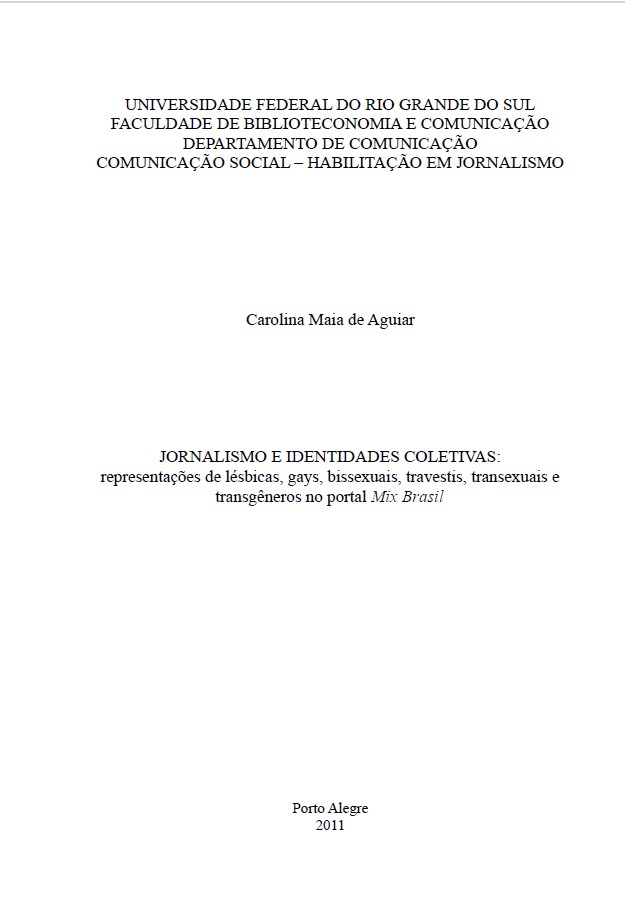 UNIVERSIDADE FEDERAL DO RIO GRANDE DO SUL
FACULDADE DE BIBLIOTECONOMIA E COMUNICAÇÃO
DEPARTAMENTO DE COMUNICAÇÃO
COMUNICAÇÃO SOCIAL – HABILITAÇÃO EM JORNALISMO

Carolina Maia de Aguiar

JORNALISMO E IDENTIDADES COLETIVAS:
representações de lésbicas, gays, bissexuais, travestis, transexuais e transgêneros no portal Mix Brasil

Porto Alegre
2011